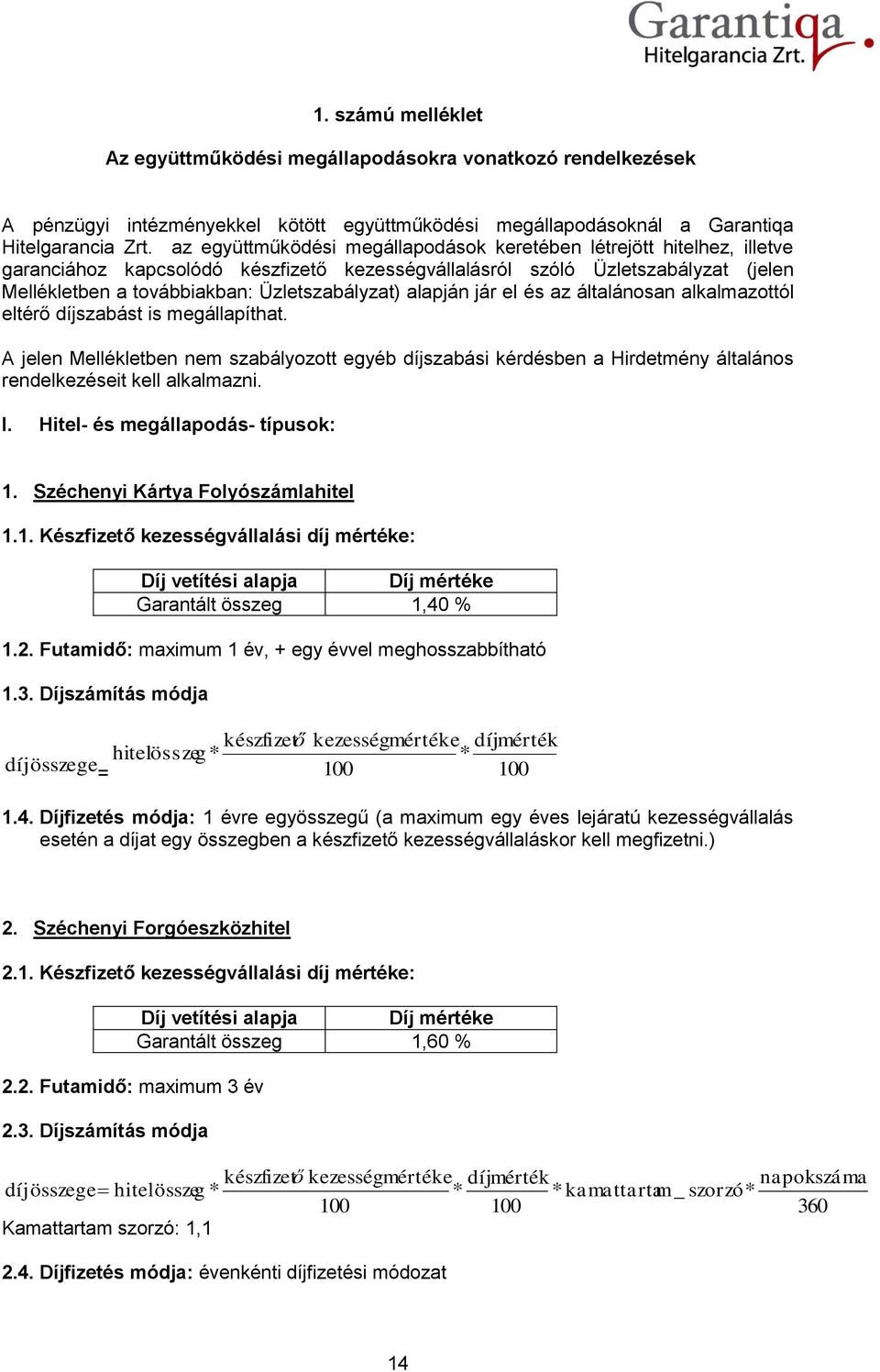 Garantiqa
Hitelgarancia Zrt.

1. számú melléklet

Az együttműködési megállapodásokra vonatkozó rendelkezések

A pénzügyi intézményekkel kötött együttműködési megállapodásoknál a Garantiqa Hitelgarancia Zrt. az együttműködési megállapodások keretében létrejött hitelhez, illetve garanciához kapcsolódó készfizető kezességvállalásról szóló Üzletszabályzat (jelen Mellékletben a továbbiakban: Üzletszabályzat) alapján jár el és az általánosan alkalmazottól eltérő díjszabást is megállapíthat.

A jelen Mellékletben nem szabályozott egyéb díjszabási kérdésben a Hirdetmény általános rendelkezéseit kell alkalmazni.

I. Hitel- és megállapodás- típusok:

1. Széchenyi Kártya Folyószámlahitel

1.1. Készfizető kezességvállalási díj mértéke:

| Díj vetítési alapja | Díj mértéke |
|---|---|
| Garantált összeg | 1,40 % |

1.2. Futamidő: maximum 1 év, + egy évvel meghosszabbítható

1.3. Díjszámítás módja

$díjösszege = hitelösszeg * \frac{készfizető\ kezességmértéke}{100} * \frac{díjmérték}{100}$

1.4. Díjfizetés módja: 1 évre egyösszegű (a maximum egy éves lejáratú kezességvállalás esetén a díjat egy összegben a készfizető kezességvállaláskor kell megfizetni.)

2. Széchenyi Forgóeszközhitel

2.1. Készfizető kezességvállalási díj mértéke:

| Díj vetítési alapja | Díj mértéke |
|---|---|
| Garantált összeg | 1,60 % |

2.2. Futamidő: maximum 3 év

2.3. Díjszámítás módja

$díjösszege = hitelösszeg * \frac{készfizető\ kezességmértéke}{100} * \frac{díjmérték}{100} * kamattartam\_szorzó * \frac{napokszáma}{360}$

Kamattartam szorzó: 1,1

2.4. Díjfizetés módja: évenkénti díjfizetési módozat

14